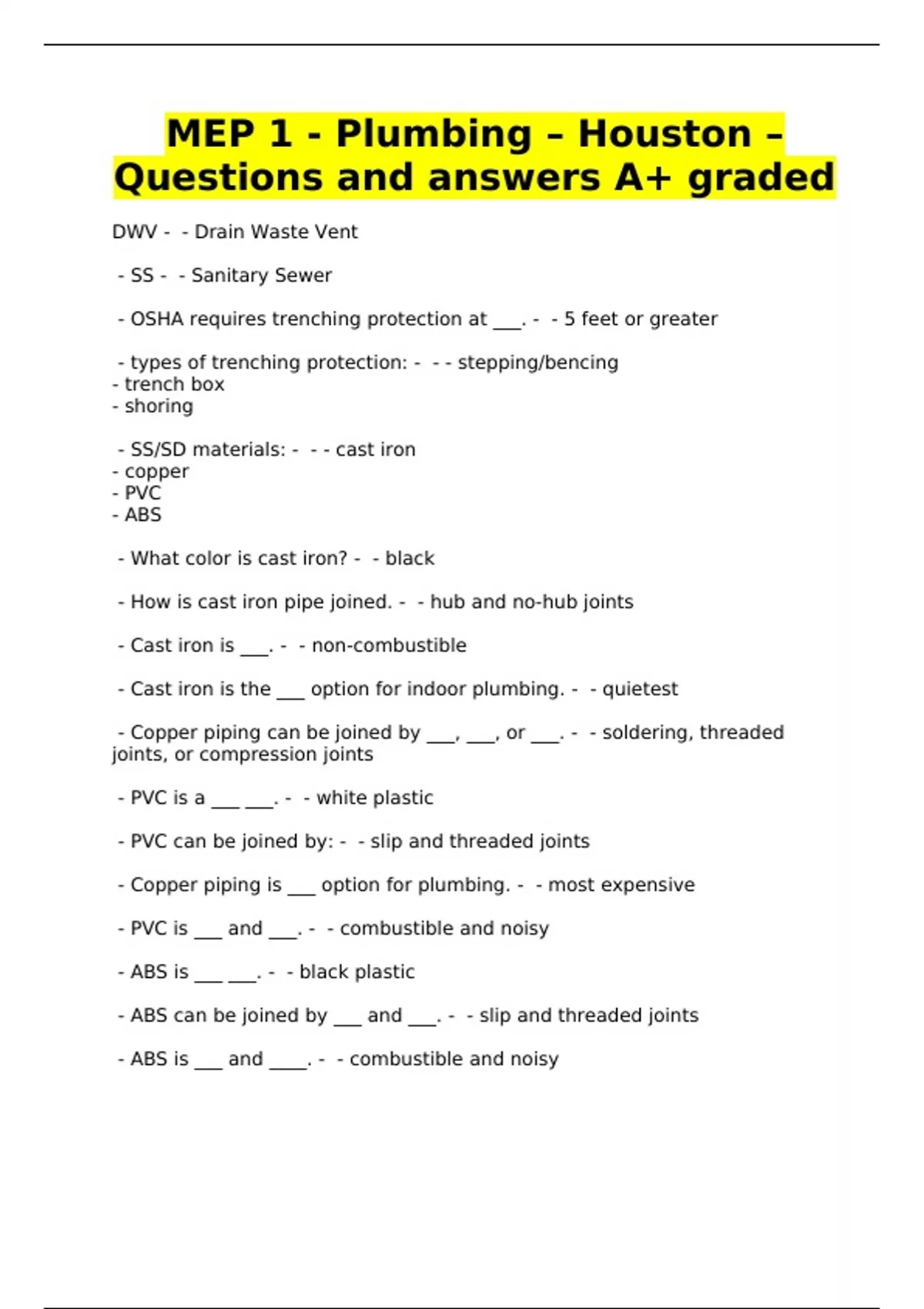 MEP 1 - Plumbing – Houston – Questions and answers A+ graded

DWV - - Drain Waste Vent

- SS - - Sanitary Sewer

- OSHA requires trenching protection at ___. - - 5 feet or greater

- types of trenching protection: - - - stepping/bencing
- trench box
- shoring

- SS/SD materials: - - - cast iron
- copper
- PVC
- ABS

- What color is cast iron? - - black

- How is cast iron pipe joined. - - hub and no-hub joints

- Cast iron is ___. - - non-combustible

- Cast iron is the ___ option for indoor plumbing. - - quietest

- Copper piping can be joined by ___, ___, or ___. - - soldering, threaded joints, or compression joints

- PVC is a ___ ___. - - white plastic

- PVC can be joined by: - - slip and threaded joints

- Copper piping is ___ option for plumbing. - - most expensive

- PVC is ___ and ___. - - combustible and noisy

- ABS is ___ ___. - - black plastic

- ABS can be joined by ___ and ___. - - slip and threaded joints

- ABS is ___ and ____. - - combustible and noisy